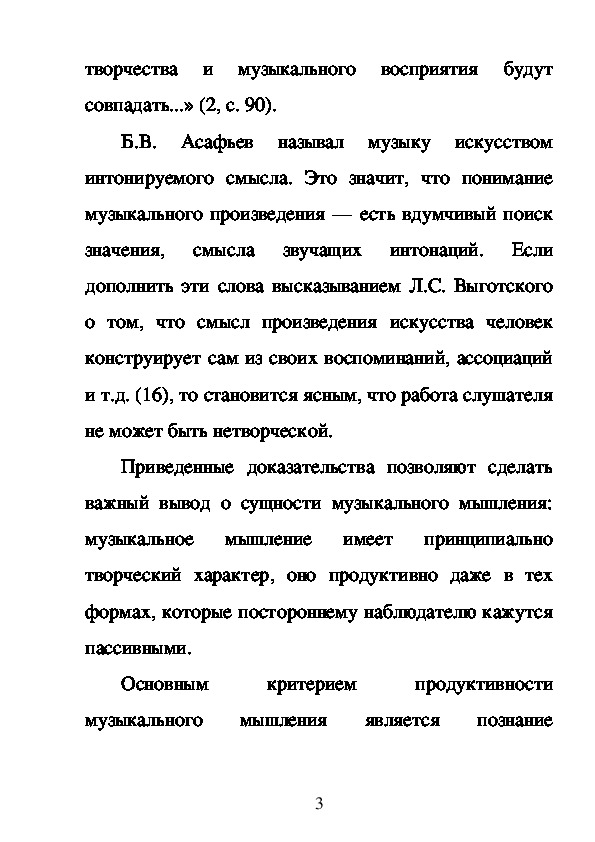 творчества и музыкального восприятия будут совпадать...» (2, с. 90).

Б.В. Асафьев называл музыку искусством интонируемого смысла. Это значит, что понимание музыкального произведения — есть вдумчивый поиск значения, смысла звучащих интонаций. Если дополнить эти слова высказыванием Л.С. Выготского о том, что смысл произведения искусства человек конструирует сам из своих воспоминаний, ассоциаций и т.д. (16), то становится ясным, что работа слушателя не может быть нетворческой.

Приведенные доказательства позволяют сделать важный вывод о сущности музыкального мышления: музыкальное мышление имеет принципиально творческий характер, оно продуктивно даже в тех формах, которые постороннему наблюдателю кажутся пассивными.

Основным критерием продуктивности музыкального мышления является познание

3